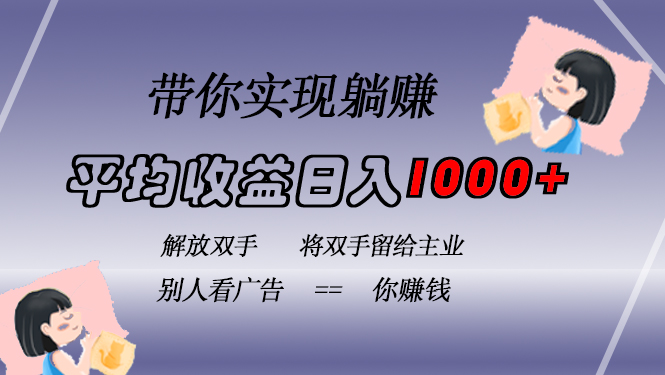 带你实现躺赚

平均收益日入1000+

解放双手　将双手留给主业

别人看广告　==　你赚钱